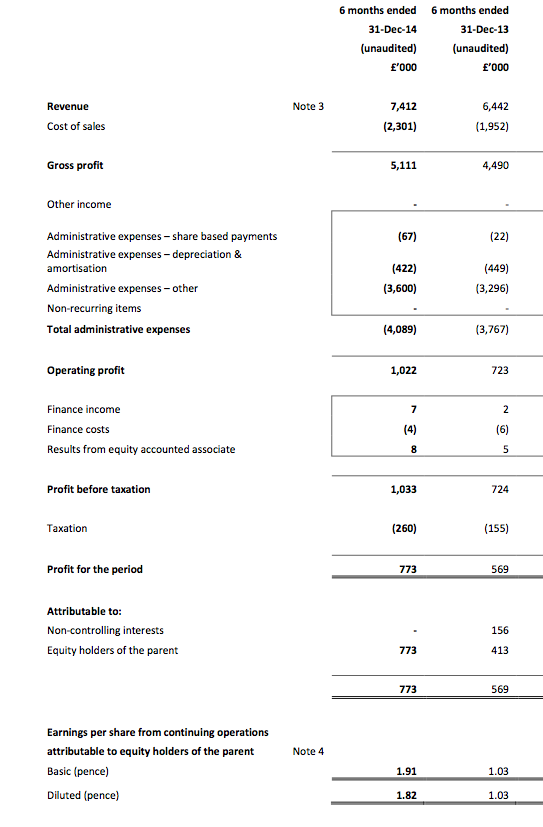 | | | 6 months ended 31-Dec-14 (unaudited) £'000 | 6 months ended 31-Dec-13 (unaudited) £'000 |
|---|---|---|---|
| Revenue | Note 3 | 7,412 | 6,442 |
| Cost of sales | | (2,301) | (1,952) |
| Gross profit | | 5,111 | 4,490 |
| Other income | | - | - |
| Administrative expenses – share based payments | | (67) | (22) |
| Administrative expenses – depreciation & amortisation | | (422) | (449) |
| Administrative expenses – other | | (3,600) | (3,296) |
| Non-recurring items | | - | - |
| Total administrative expenses | | (4,089) | (3,767) |
| Operating profit | | 1,022 | 723 |
| Finance income | | 7 | 2 |
| Finance costs | | (4) | (6) |
| Results from equity accounted associate | | 8 | 5 |
| Profit before taxation | | 1,033 | 724 |
| Taxation | | (260) | (155) |
| Profit for the period | | 773 | 569 |
| Attributable to: | | | |
| Non-controlling interests | | - | 156 |
| Equity holders of the parent | | 773 | 413 |
| | | 773 | 569 |
| Earnings per share from continuing operations attributable to equity holders of the parent | Note 4 | | |
| Basic (pence) | | 1.91 | 1.03 |
| Diluted (pence) | | 1.82 | 1.03 |